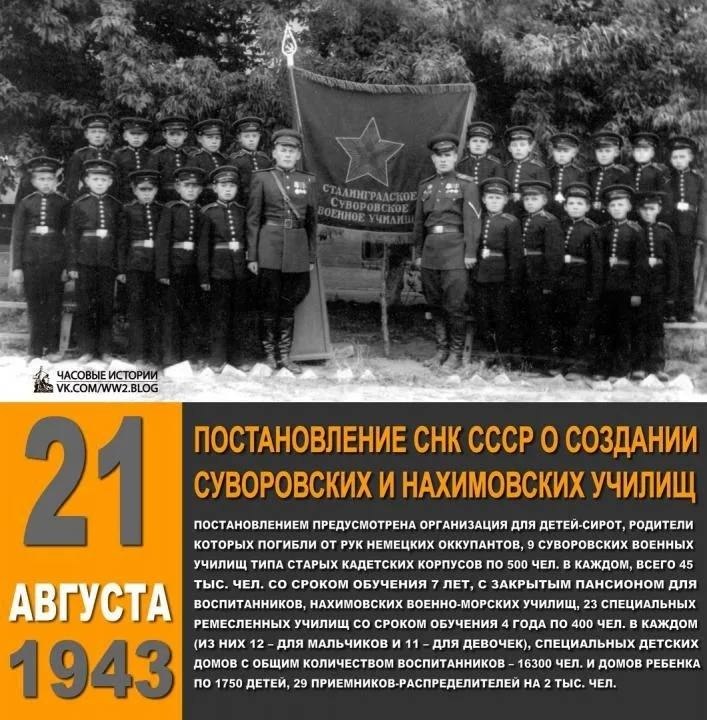 СТАЛИНГРАДСКОЕ СУВОРОВСКОЕ ВОЕННОЕ УЧИЛИЩ

ЧАСОВЫЕ ИСТОРИИ
VK.COM/WW2.BLOG

21
АВГУСТА
1943

ПОСТАНОВЛЕНИЕ СНК СССР О СОЗДАНИИ СУВОРОВСКИХ И НАХИМОВСКИХ УЧИЛИЩ

ПОСТАНОВЛЕНИЕМ ПРЕДУСМОТРЕНА ОРГАНИЗАЦИЯ ДЛЯ ДЕТЕЙ-СИРОТ, РОДИТЕЛИ КОТОРЫХ ПОГИБЛИ ОТ РУК НЕМЕЦКИХ ОККУПАНТОВ, 9 СУВОРОВСКИХ ВОЕННЫХ УЧИЛИЩ ТИПА СТАРЫХ КАДЕТСКИХ КОРПУСОВ ПО 500 ЧЕЛ. В КАЖДОМ, ВСЕГО 45 ТЫС. ЧЕЛ. СО СРОКОМ ОБУЧЕНИЯ 7 ЛЕТ, С ЗАКРЫТЫМ ПАНСИОНОМ ДЛЯ ВОСПИТАННИКОВ, НАХИМОВСКИХ ВОЕННО-МОРСКИХ УЧИЛИЩ, 23 СПЕЦИАЛЬНЫХ РЕМЕСЛЕННЫХ УЧИЛИЩ СО СРОКОМ ОБУЧЕНИЯ 4 ГОДА ПО 400 ЧЕЛ. В КАЖДОМ (ИЗ НИХ 12 – ДЛЯ МАЛЬЧИКОВ И 11 – ДЛЯ ДЕВОЧЕК), СПЕЦИАЛЬНЫХ ДЕТСКИХ ДОМОВ С ОБЩИМ КОЛИЧЕСТВОМ ВОСПИТАННИКОВ – 16300 ЧЕЛ. И ДОМОВ РЕБЕНКА ПО 1750 ДЕТЕЙ, 29 ПРИЕМНИКОВ-РАСПРЕДЕЛИТЕЛЕЙ НА 2 ТЫС. ЧЕЛ.